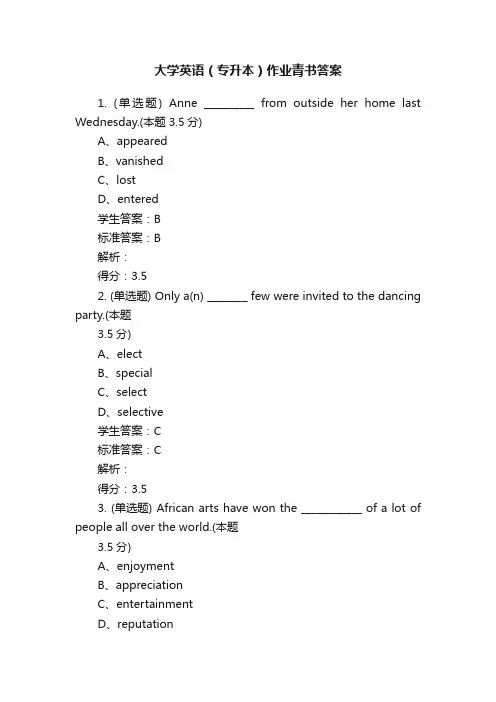 大学英语（专升本）作业青书答案

1. (单选题) Anne _________ from outside her home last Wednesday.(本题 3.5 分)
A、appeared
B、vanished
C、lost
D、entered
学生答案：B
标准答案：B
解析：
得分：3.5

2. (单选题) Only a(n) _______ few were invited to the dancing party.(本题
3.5 分)
A、elect
B、special
C、select
D、selective
学生答案：C
标准答案：C
解析：
得分：3.5

3. (单选题) African arts have won the ___________ of a lot of people all over the world.(本题
3.5 分)
A、enjoyment
B、appreciation
C、entertainment
D、reputation